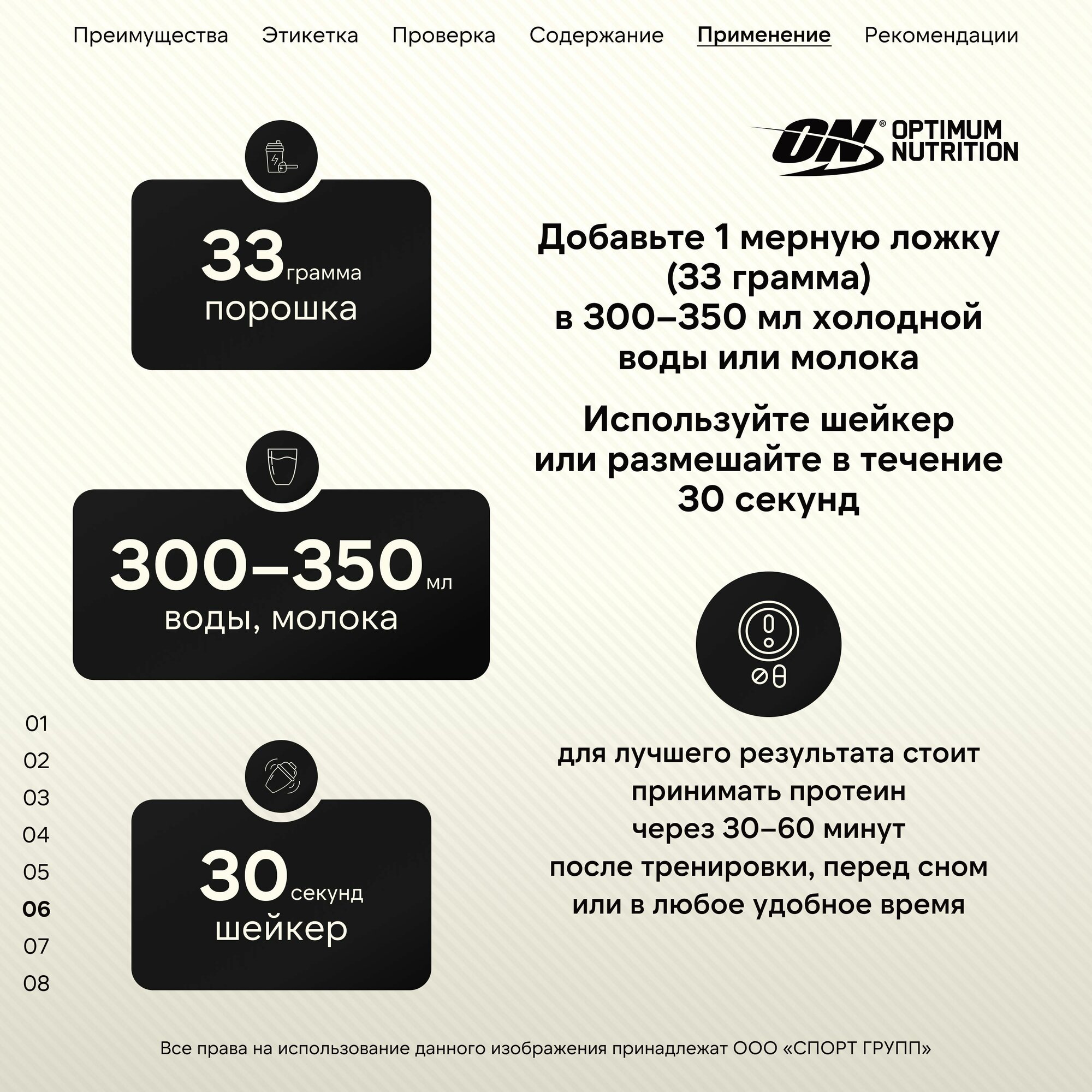 Преимущества Этикетка Проверка Содержание Применение Рекомендации

ON® OPTIMUM NUTRITION

33 грамма
порошка

300–350 мл
воды, молока

30 секунд
шейкер

01
02
03
04
05
06
07
08

Добавьте 1 мерную ложку (33 грамма) в 300–350 мл холодной воды или молока

Используйте шейкер или размешайте в течение 30 секунд

для лучшего результата стоит принимать протеин через 30–60 минут после тренировки, перед сном или в любое удобное время

Все права на использование данного изображения принадлежат ООО «СПОРТ ГРУПП»